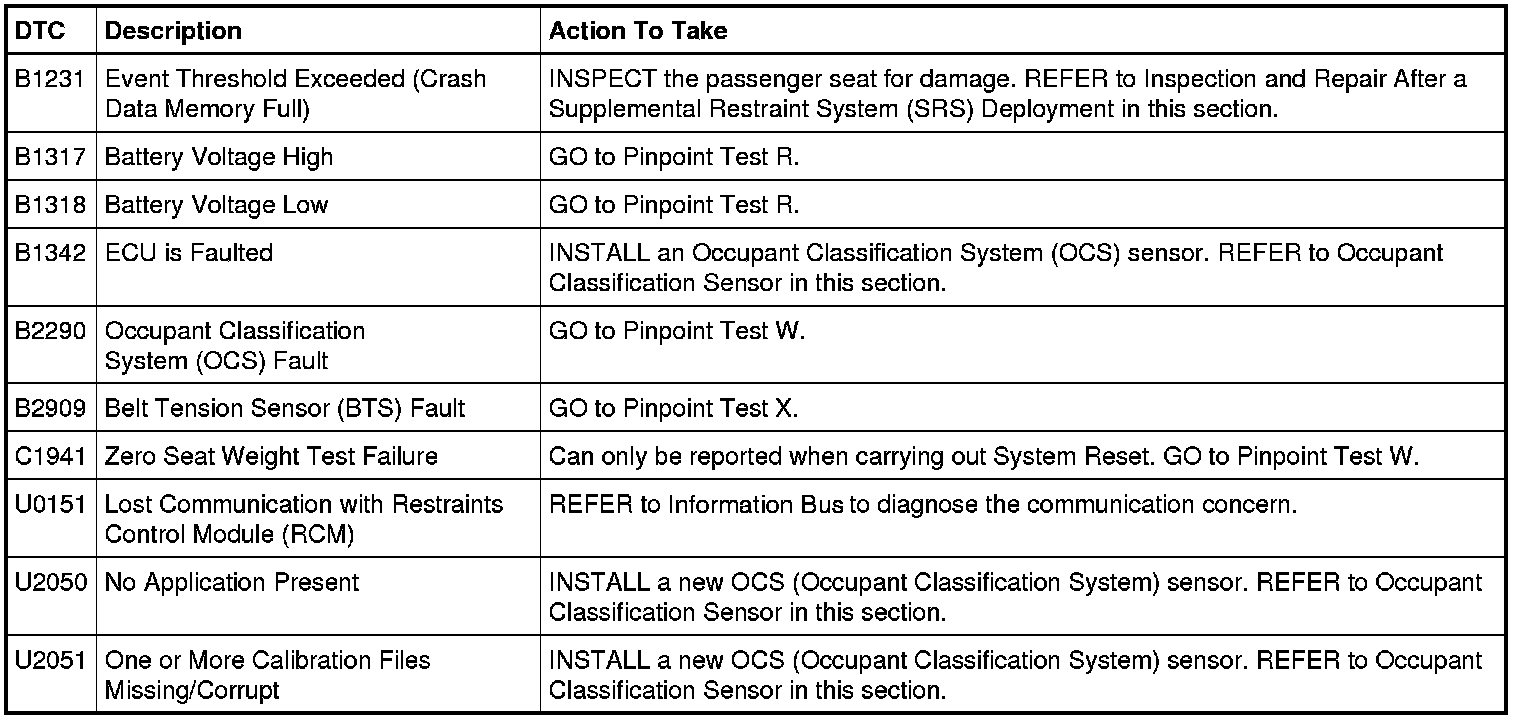 | DTC | Description | Action To Take |
|---|---|---|
| B1231 | Event Threshold Exceeded (Crash Data Memory Full) | INSPECT the passenger seat for damage. REFER to Inspection and Repair After a Supplemental Restraint System (SRS) Deployment in this section. |
| B1317 | Battery Voltage High | GO to Pinpoint Test R. |
| B1318 | Battery Voltage Low | GO to Pinpoint Test R. |
| B1342 | ECU is Faulted | INSTALL an Occupant Classification System (OCS) sensor. REFER to Occupant Classification Sensor in this section. |
| B2290 | Occupant Classification System (OCS) Fault | GO to Pinpoint Test W. |
| B2909 | Belt Tension Sensor (BTS) Fault | GO to Pinpoint Test X. |
| C1941 | Zero Seat Weight Test Failure | Can only be reported when carrying out System Reset. GO to Pinpoint Test W. |
| U0151 | Lost Communication with Restraints Control Module (RCM) | REFER to Information Bus to diagnose the communication concern. |
| U2050 | No Application Present | INSTALL a new OCS (Occupant Classification System) sensor. REFER to Occupant Classification Sensor in this section. |
| U2051 | One or More Calibration Files Missing/Corrupt | INSTALL a new OCS (Occupant Classification System) sensor. REFER to Occupant Classification Sensor in this section. |